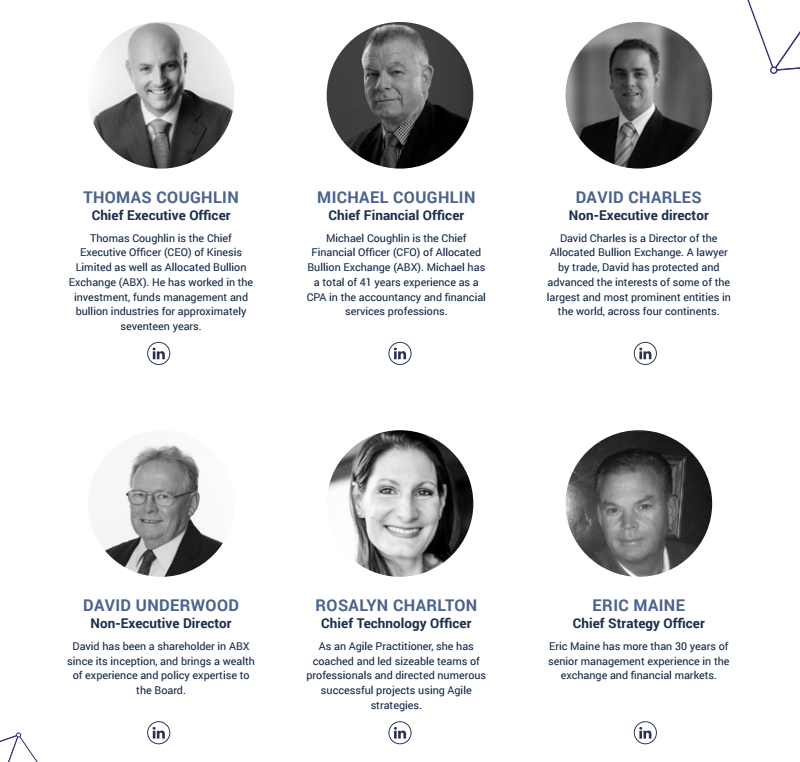 THOMAS COUGHLIN
Chief Executive Officer

Thomas Coughlin is the Chief Executive Officer (CEO) of Kinesis Limited as well as Allocated Bullion Exchange (ABX). He has worked in the investment, funds management and bullion industries for approximately seventeen years.

in

MICHAEL COUGHLIN
Chief Financial Officer

Michael Coughlin is the Chief Financial Officer (CFO) of Allocated Bullion Exchange (ABX). Michael has a total of 41 years experience as a CPA in the accountancy and financial services professions.

in

DAVID CHARLES
Non-Executive director

David Charles is a Director of the Allocated Bullion Exchange. A lawyer by trade, David has protected and advanced the interests of some of the largest and most prominent entities in the world, across four continents.

in

DAVID UNDERWOOD
Non-Executive Director

David has been a shareholder in ABX since its inception, and brings a wealth of experience and policy expertise to the Board.

in

ROSALYN CHARLTON
Chief Technology Officer

As an Agile Practitioner, she has coached and led sizeable teams of professionals and directed numerous successful projects using Agile strategies.

in

ERIC MAINE
Chief Strategy Officer

Eric Maine has more than 30 years of senior management experience in the exchange and financial markets.

in